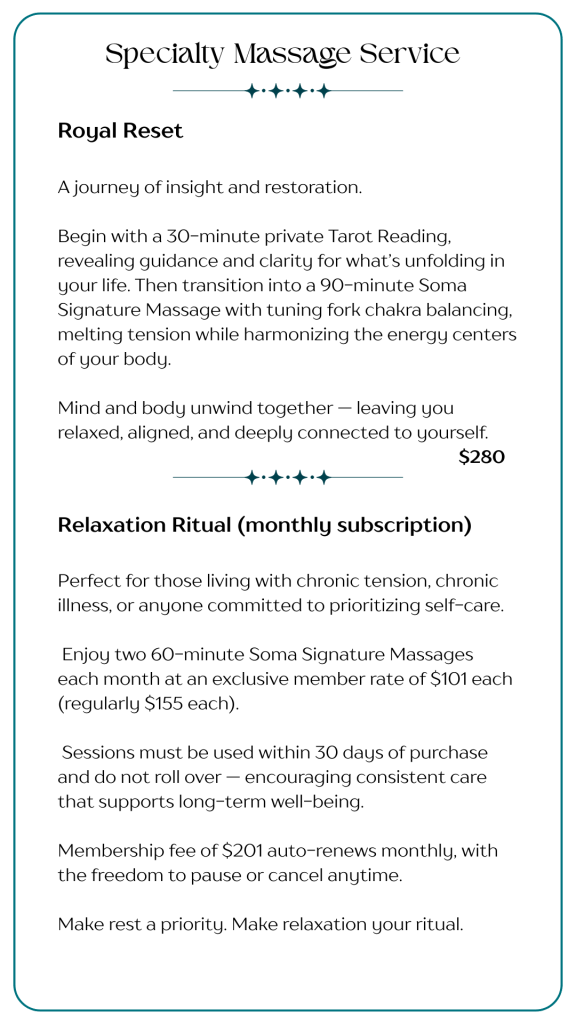 Specialty Massage Service

Royal Reset

A journey of insight and restoration.

Begin with a 30-minute private Tarot Reading, revealing guidance and clarity for what's unfolding in your life. Then transition into a 90-minute Soma Signature Massage with tuning fork chakra balancing, melting tension while harmonizing the energy centers of your body.

Mind and body unwind together — leaving you relaxed, aligned, and deeply connected to yourself.

$280

Relaxation Ritual (monthly subscription)

Perfect for those living with chronic tension, chronic illness, or anyone committed to prioritizing self-care.

Enjoy two 60-minute Soma Signature Massages each month at an exclusive member rate of $101 each (regularly $155 each).

Sessions must be used within 30 days of purchase and do not roll over — encouraging consistent care that supports long-term well-being.

Membership fee of $201 auto-renews monthly, with the freedom to pause or cancel anytime.

Make rest a priority. Make relaxation your ritual.